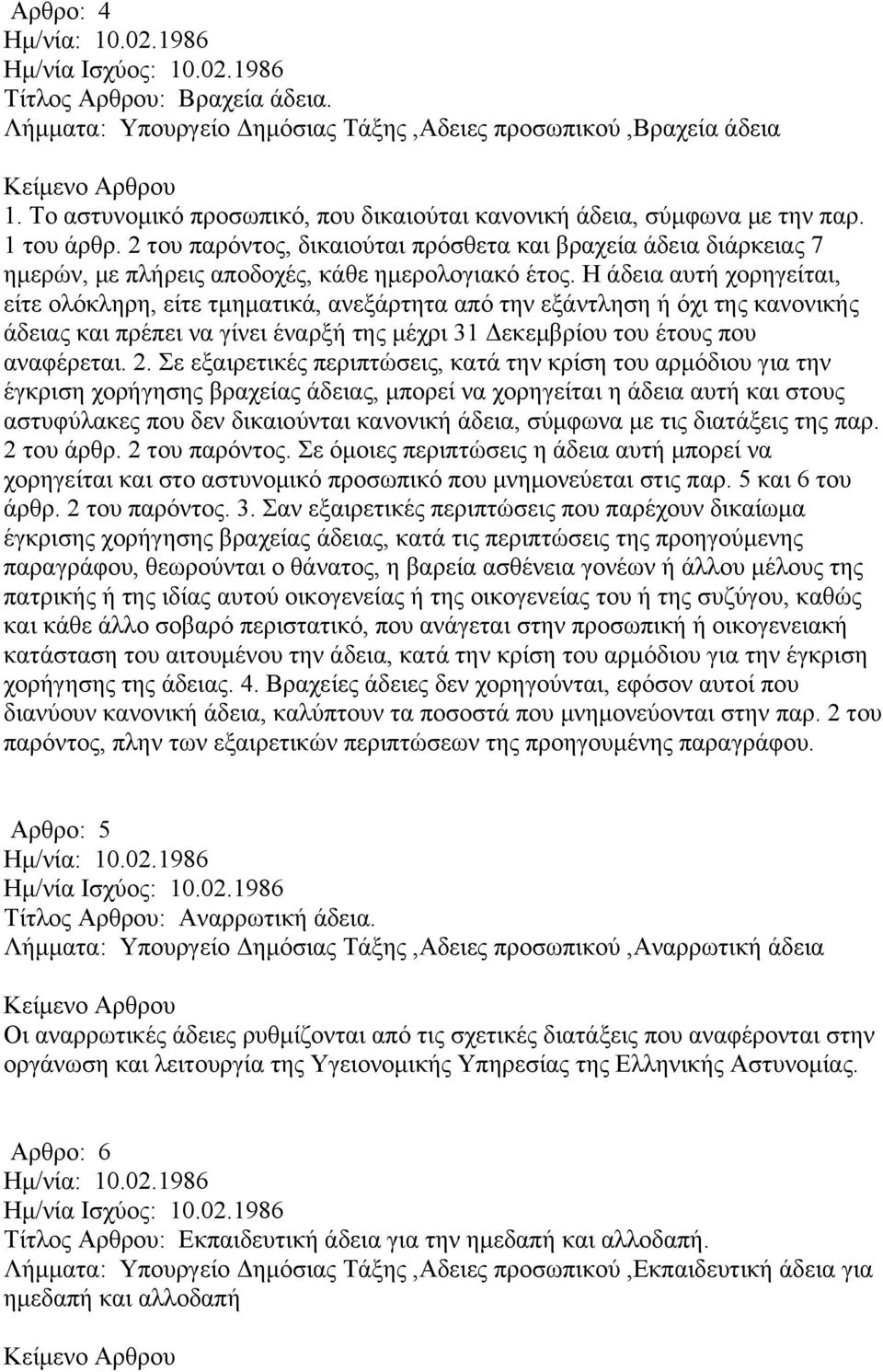 Αρθρο: 4
Ημ/νία: 10.02.1986
Ημ/νία Ισχύος: 10.02.1986
Τίτλος Αρθρου: Βραχεία άδεια.
Λήμματα: Υπουργείο Δημόσιας Τάξης ,Αδειες προσωπικού ,Βραχεία άδεια

Κείμενο Αρθρου
1. Το αστυνομικό προσωπικό, που δικαιούται κανονική άδεια, σύμφωνα με την παρ. 1 του άρθρ. 2 του παρόντος, δικαιούται πρόσθετα και βραχεία άδεια διάρκειας 7 ημερών, με πλήρεις αποδοχές, κάθε ημερολογιακό έτος. Η άδεια αυτή χορηγείται, είτε ολόκληρη, είτε τμηματικά, ανεξάρτητα από την εξάντληση ή όχι της κανονικής άδειας και πρέπει να γίνει έναρξή της μέχρι 31 Δεκεμβρίου του έτους που αναφέρεται. 2. Σε εξαιρετικές περιπτώσεις, κατά την κρίση του αρμόδιου για την έγκριση χορήγησης βραχείας άδειας, μπορεί να χορηγείται η άδεια αυτή και στους αστυφύλακες που δεν δικαιούνται κανονική άδεια, σύμφωνα με τις διατάξεις της παρ. 2 του άρθρ. 2 του παρόντος. Σε όμοιες περιπτώσεις η άδεια αυτή μπορεί να χορηγείται και στο αστυνομικό προσωπικό που μνημονεύεται στις παρ. 5 και 6 του άρθρ. 2 του παρόντος. 3. Σαν εξαιρετικές περιπτώσεις που παρέχουν δικαίωμα έγκρισης χορήγησης βραχείας άδειας, κατά τις περιπτώσεις της προηγούμενης παραγράφου, θεωρούνται ο θάνατος, η βαρεία ασθένεια γονέων ή άλλου μέλους της πατρικής ή της ιδίας αυτού οικογενείας ή της οικογενείας του ή της συζύγου, καθώς και κάθε άλλο σοβαρό περιστατικό, που ανάγεται στην προσωπική ή οικογενειακή κατάσταση του αιτουμένου την άδεια, κατά την κρίση του αρμόδιου για την έγκριση χορήγησης της άδειας. 4. Βραχείες άδειες δεν χορηγούνται, εφόσον αυτοί που διανύουν κανονική άδεια, καλύπτουν τα ποσοστά που μνημονεύονται στην παρ. 2 του παρόντος, πλην των εξαιρετικών περιπτώσεων της προηγουμένης παραγράφου.

Αρθρο: 5
Ημ/νία: 10.02.1986
Ημ/νία Ισχύος: 10.02.1986
Τίτλος Αρθρου: Αναρρωτική άδεια.
Λήμματα: Υπουργείο Δημόσιας Τάξης ,Αδειες προσωπικού ,Αναρρωτική άδεια

Κείμενο Αρθρου
Οι αναρρωτικές άδειες ρυθμίζονται από τις σχετικές διατάξεις που αναφέρονται στην οργάνωση και λειτουργία της Υγειονομικής Υπηρεσίας της Ελληνικής Αστυνομίας.

Αρθρο: 6
Ημ/νία: 10.02.1986
Ημ/νία Ισχύος: 10.02.1986
Τίτλος Αρθρου: Εκπαιδευτική άδεια για την ημεδαπή και αλλοδαπή.
Λήμματα: Υπουργείο Δημόσιας Τάξης ,Αδειες προσωπικού ,Εκπαιδευτική άδεια για ημεδαπή και αλλοδαπή

Κείμενο Αρθρου